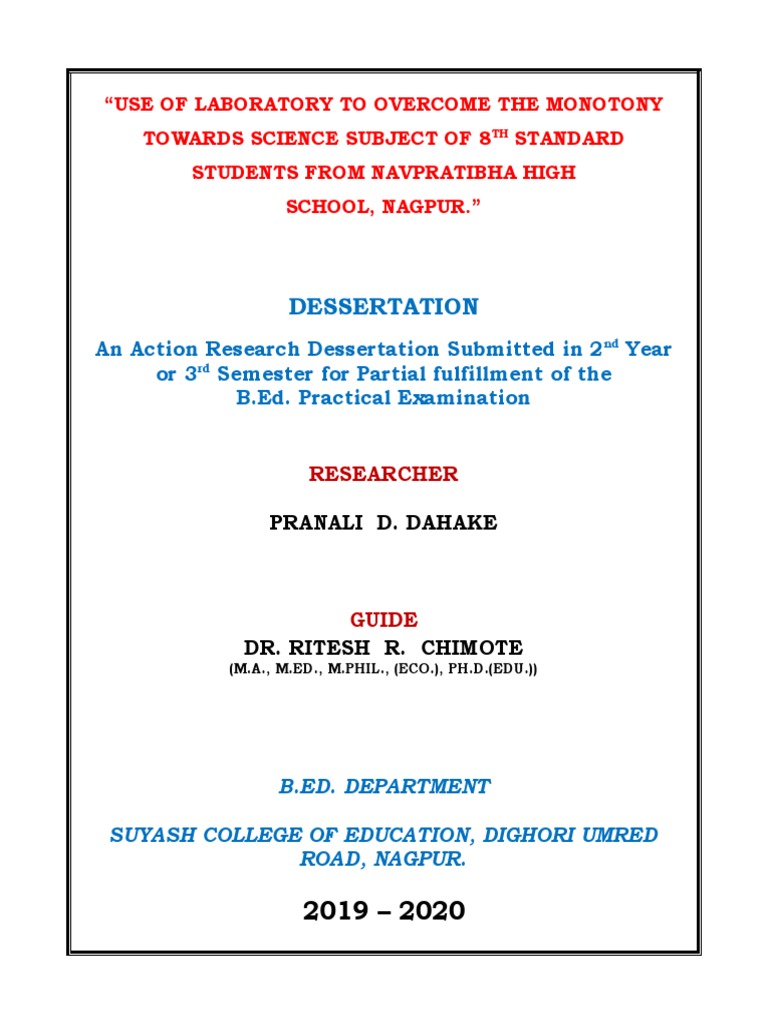 "USE OF LABORATORY TO OVERCOME THE MONOTONY TOWARDS SCIENCE SUBJECT OF 8$^{TH}$ STANDARD STUDENTS FROM NAVPRATIBHA HIGH SCHOOL, NAGPUR."

DESSERTATION

An Action Research Dessertation Submitted in 2$^{nd}$ Year or 3$^{rd}$ Semester for Partial fulfillment of the B.Ed. Practical Examination

RESEARCHER

PRANALI D. DAHAKE

GUIDE

DR. RITESH R. CHIMOTE

(M.A., M.ED., M.PHIL., (ECO.), PH.D.(EDU.))

B.ED. DEPARTMENT

SUYASH COLLEGE OF EDUCATION, DIGHORI UMRED ROAD, NAGPUR.

2019 – 2020